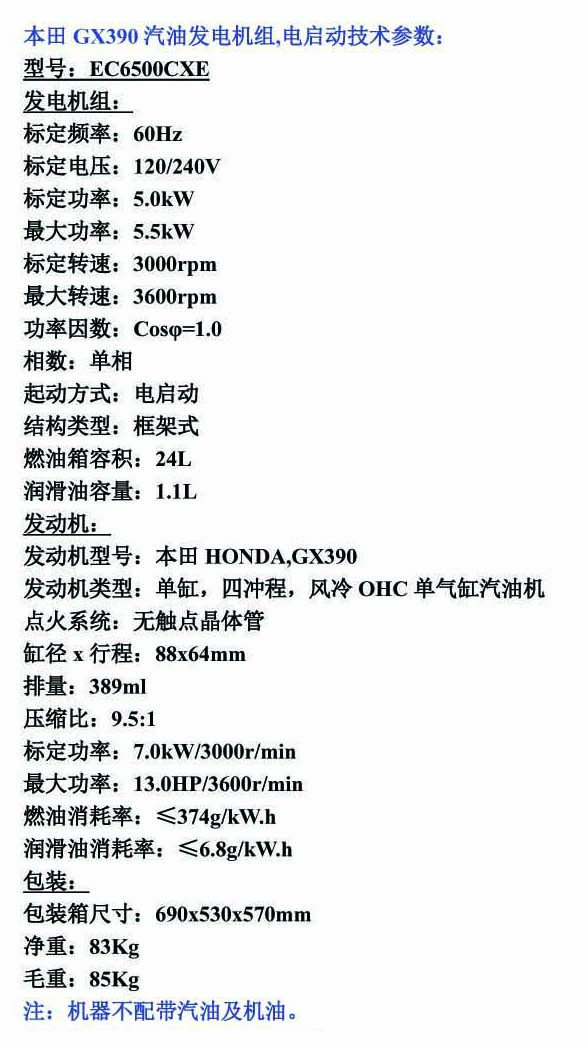 本田 GX390 汽油发电机组,电启动技术参数:
型号：EC6500CXE
发电机组：
标定频率：60Hz
标定电压：120/240V
标定功率：5.0kW
最大功率：5.5kW
标定转速：3000rpm
最大转速：3600rpm
功率因数：Cosφ=1.0
相数：单相
起动方式：电启动
结构类型：框架式
燃油箱容积：24L
润滑油容量：1.1L
发动机：
发动机型号：本田 HONDA,GX390
发动机类型：单缸，四冲程，风冷 OHC 单气缸汽油机
点火系统：无触点晶体管
缸径 x 行程：88x64mm
排量：389ml
压缩比：9.5:1
标定功率：7.0kW/3000r/min
最大功率：13.0HP/3600r/min
燃油消耗率：≤374g/kW.h
润滑油消耗率：≤6.8g/kW.h
包装：
包装箱尺寸：690x530x570mm
净重：83Kg
毛重：85Kg
注：机器不配带汽油及机油。